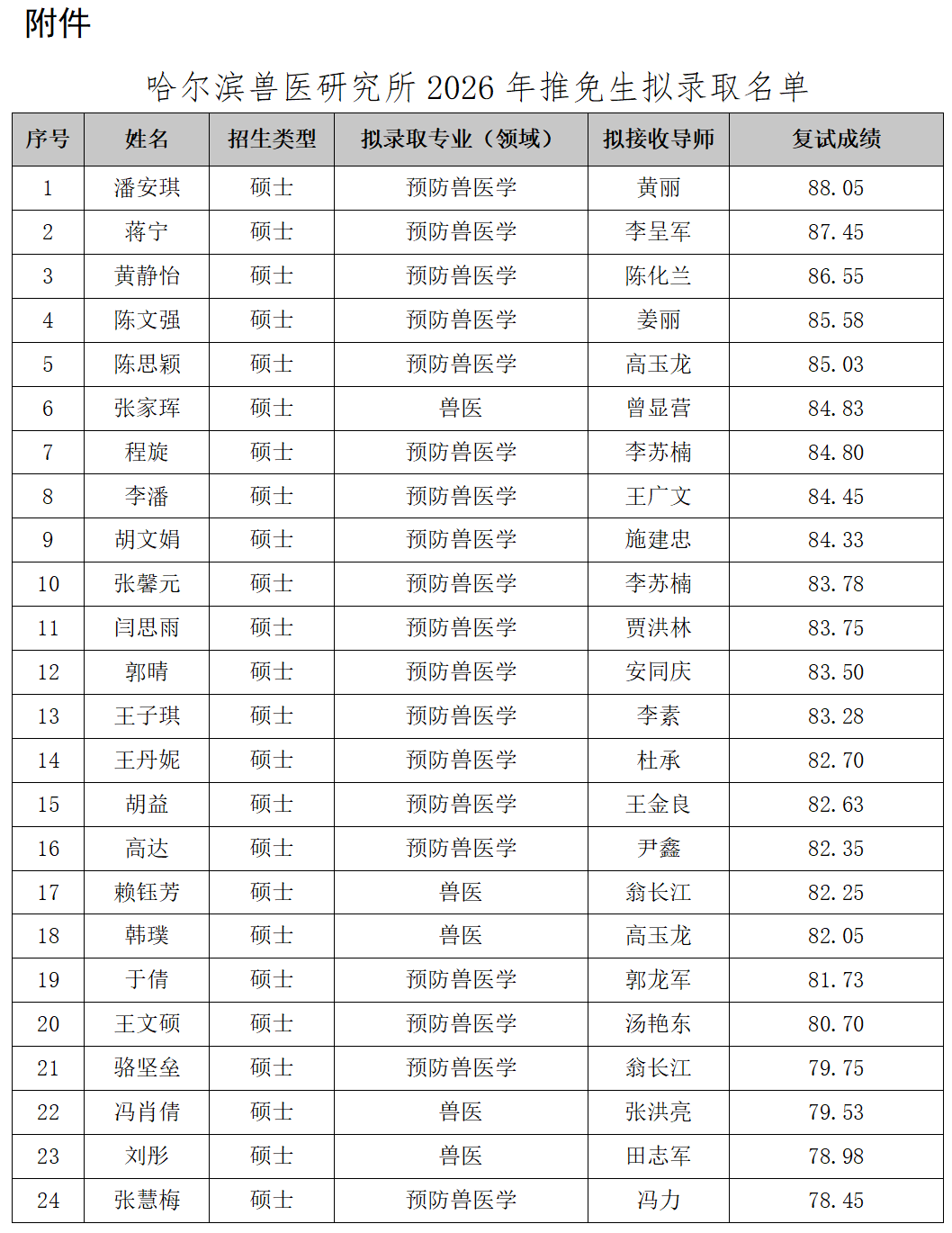 附件

哈尔滨兽医研究所 2026 年推免生拟录取名单

| 序号 | 姓名 | 招生类型 | 拟录取专业（领域） | 拟接收导师 | 复试成绩 |
|---|---|---|---|---|---|
| 1 | 潘安琪 | 硕士 | 预防兽医学 | 黄丽 | 88.05 |
| 2 | 蒋宁 | 硕士 | 预防兽医学 | 李呈军 | 87.45 |
| 3 | 黄静怡 | 硕士 | 预防兽医学 | 陈化兰 | 86.55 |
| 4 | 陈文强 | 硕士 | 预防兽医学 | 姜丽 | 85.58 |
| 5 | 陈思颖 | 硕士 | 预防兽医学 | 高玉龙 | 85.03 |
| 6 | 张家珲 | 硕士 | 兽医 | 曾显营 | 84.83 |
| 7 | 程旋 | 硕士 | 预防兽医学 | 李苏楠 | 84.80 |
| 8 | 李潘 | 硕士 | 预防兽医学 | 王广文 | 84.45 |
| 9 | 胡文娟 | 硕士 | 预防兽医学 | 施建忠 | 84.33 |
| 10 | 张馨元 | 硕士 | 预防兽医学 | 李苏楠 | 83.78 |
| 11 | 闫思雨 | 硕士 | 预防兽医学 | 贾洪林 | 83.75 |
| 12 | 郭晴 | 硕士 | 预防兽医学 | 安同庆 | 83.50 |
| 13 | 王子琪 | 硕士 | 预防兽医学 | 李素 | 83.28 |
| 14 | 王丹妮 | 硕士 | 预防兽医学 | 杜承 | 82.70 |
| 15 | 胡益 | 硕士 | 预防兽医学 | 王金良 | 82.63 |
| 16 | 高达 | 硕士 | 预防兽医学 | 尹鑫 | 82.35 |
| 17 | 赖钰芳 | 硕士 | 兽医 | 翁长江 | 82.25 |
| 18 | 韩璞 | 硕士 | 兽医 | 高玉龙 | 82.05 |
| 19 | 于倩 | 硕士 | 预防兽医学 | 郭龙军 | 81.73 |
| 20 | 王文硕 | 硕士 | 预防兽医学 | 汤艳东 | 80.70 |
| 21 | 骆坚垒 | 硕士 | 预防兽医学 | 翁长江 | 79.75 |
| 22 | 冯肖倩 | 硕士 | 兽医 | 张洪亮 | 79.53 |
| 23 | 刘彤 | 硕士 | 兽医 | 田志军 | 78.98 |
| 24 | 张慧梅 | 硕士 | 预防兽医学 | 冯力 | 78.45 |